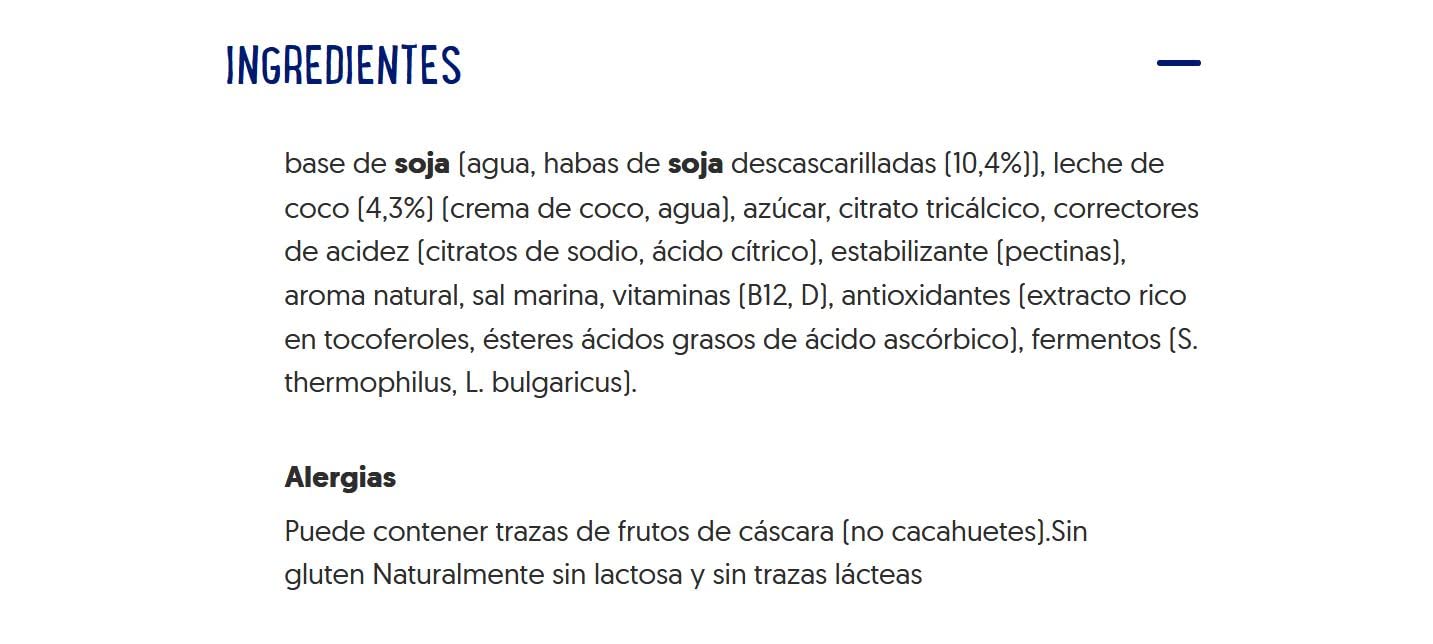 INGREDIENTES

base de soja (agua, habas de soja descascarilladas (10,4%)), leche de coco (4,3%) (crema de coco, agua), azúcar, citrato tricálcico, correctores de acidez (citratos de sodio, ácido cítrico), estabilizante (pectinas), aroma natural, sal marina, vitaminas (B12, D), antioxidantes (extracto rico en tocoferoles, ésteres ácidos grasos de ácido ascórbico), fermentos (S. thermophilus, L. bulgaricus).

Alergias

Puede contener trazas de frutos de cáscara (no cacahuetes).Sin gluten Naturalmente sin lactosa y sin trazas lácteas